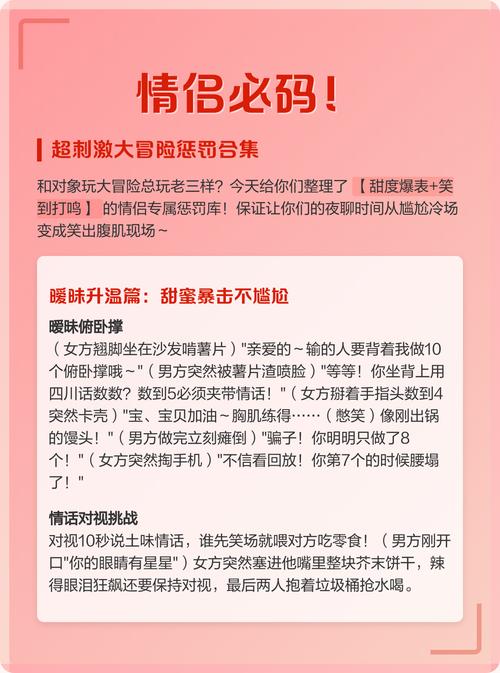 情侣必码！

超刺激大冒险惩罚合集

和对象玩大冒险总玩老三样？今天给你们整理了【甜度爆表+笑到打鸣】的情侣专属惩罚库！保证让你们的夜聊时间从尴尬冷场变成笑出腹肌现场～

暧昧升温篇：甜蜜暴击不尴尬

暧昧俯卧撑
（女方翘脚坐在沙发啃薯片）"亲爱的～输的人要背着我做10个俯卧撑哦～"（男方突然被薯片渣喷脸）"等等！你坐背上用四川话数数？数到5必须夹带情话！"（女方掰着手指头数到4突然卡壳）"宝、宝贝加油～胸肌练得……（憋笑）像刚出锅的馒头！"（男方做完立刻瘫倒）"骗子！你明明只做了8个！"（女方突然掏手机）"不信看回放！你第7个的时候腰塌了！"

情话对视挑战
对视10秒说土味情话，谁先笑场就喂对方吃零食！（男方刚开口"你的眼睛有星星"）女方突然塞进他嘴里整块芥末饼干，辣得眼泪狂飙还要保持对视，最后两人抱着垃圾桶抢水喝。